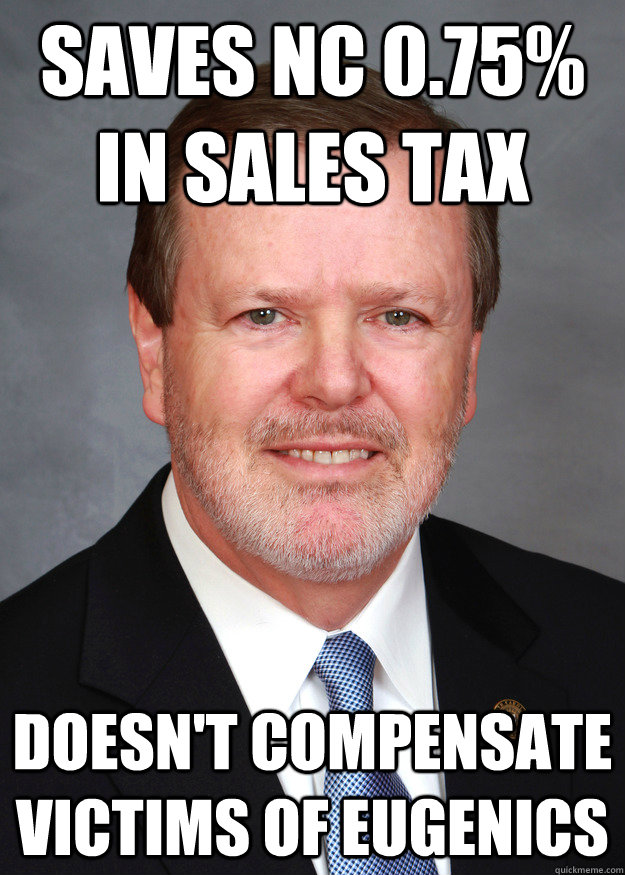 SAVES NC 0.75% IN SALES TAX

DOESN'T COMPENSATE VICTIMS OF EUGENICS

quickmeme.com